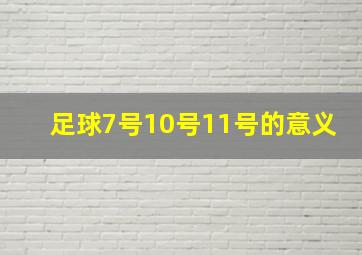 足球7号10号11号的意义